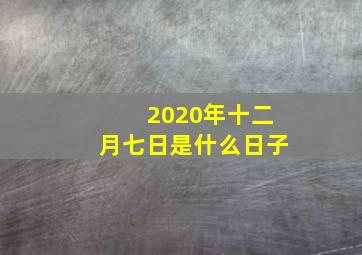 2020年十二月七日是什么日子